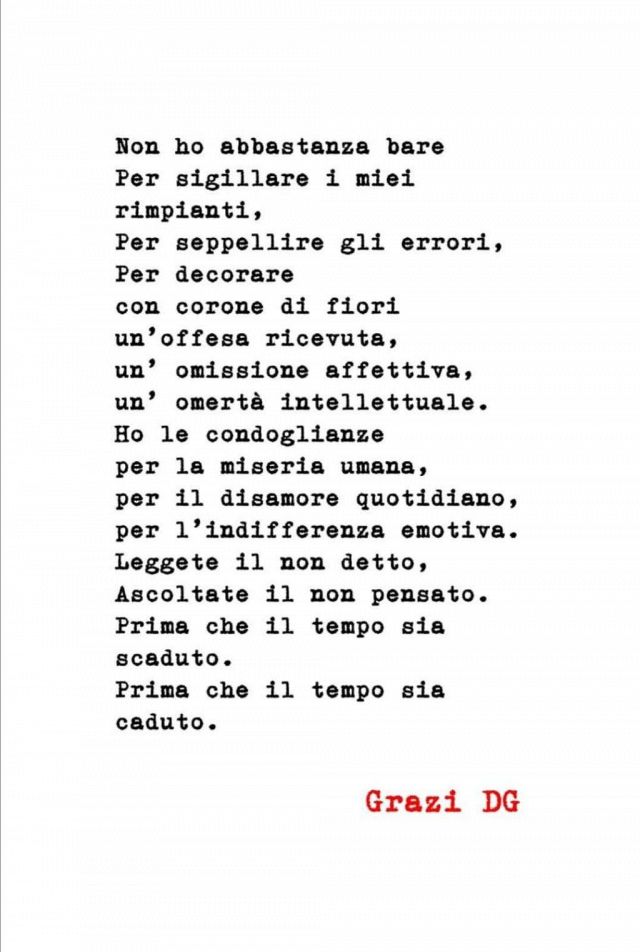 Non ho abbastanza bare
Per sigillare i miei
rimpianti,
Per seppellire gli errori,
Per decorare
con corone di fiori
un'offesa ricevuta,
un' omissione affettiva,
un' omertà intellettuale.
Ho le condoglianze
per la miseria umana,
per il disamore quotidiano,
per l'indifferenza emotiva.
Leggete il non detto,
Ascoltate il non pensato.
Prima che il tempo sia
scaduto.
Prima che il tempo sia
caduto.

Grazi DG